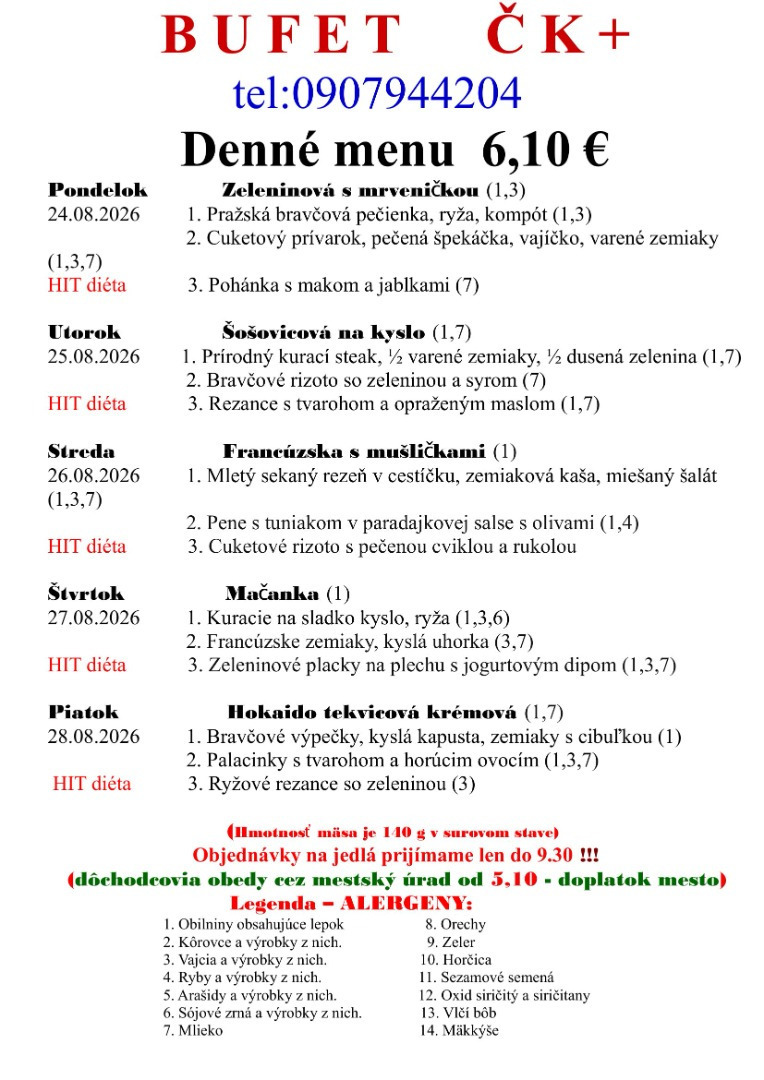 B U F E T Č K +

tel:0907944204

Denné menu 6,10 €

Pondelok Zeleninová s mrveničkou (1,3)
24.08.2026 1. Pražská bravčová pečienka, ryža, kompót (1,3)
2. Cuketový prívarok, pečená špekáčka, vajíčko, varené zemiaky (1,3,7)
HIT diéta 3. Pohánka s makom a jablkami (7)

Utorok Šošovicová na kyslo (1,7)
25.08.2026 1. Prírodný kurací steak, ½ varené zemiaky, ½ dusená zelenina (1,7)
2. Bravčové rizoto so zeleninou a syrom (7)
HIT diéta 3. Rezance s tvarohom a opraženým maslom (1,7)

Streda Francúzska s mušličkami (1)
26.08.2026 1. Mletý sekaný rezeň v cestíčku, zemiaková kaša, miešaný šalát (1,3,7)
2. Pene s tuniakom v paradajkovej salse s olivami (1,4)
HIT diéta 3. Cuketové rizoto s pečenou cviklou a rukolou

Štvrtok Mačanka (1)
27.08.2026 1. Kuracie na sladko kyslo, ryža (1,3,6)
2. Francúzske zemiaky, kyslá uhorka (3,7)
HIT diéta 3. Zeleninové placky na plechu s jogurtovým dipom (1,3,7)

Piatok Hokaido tekvicová krémová (1,7)
28.08.2026 1. Bravčové výpečky, kyslá kapusta, zemiaky s cibuľkou (1)
2. Palacinky s tvarohom a horúcim ovocím (1,3,7)
HIT diéta 3. Ryžové rezance so zeleninou (3)

(Hmotnosť mäsa je 140 g v surovom stave)
Objednávky na jedlá prijímame len do 9.30 !!!
(dôchodcovia obedy cez mestský úrad od 5,10 - doplatok mesto)
Legenda – ALERGENY:
1. Obilniny obsahujúce lepok
2. Kôrovce a výrobky z nich.
3. Vajcia a výrobky z nich.
4. Ryby a výrobky z nich.
5. Arašidy a výrobky z nich.
6. Sójové zrná a výrobky z nich.
7. Mlieko
8. Orechy
9. Zeler
10. Horčica
11. Sezamové semená
12. Oxid siričitý a siričitany
13. Vlčí bôb
14. Mäkkýše